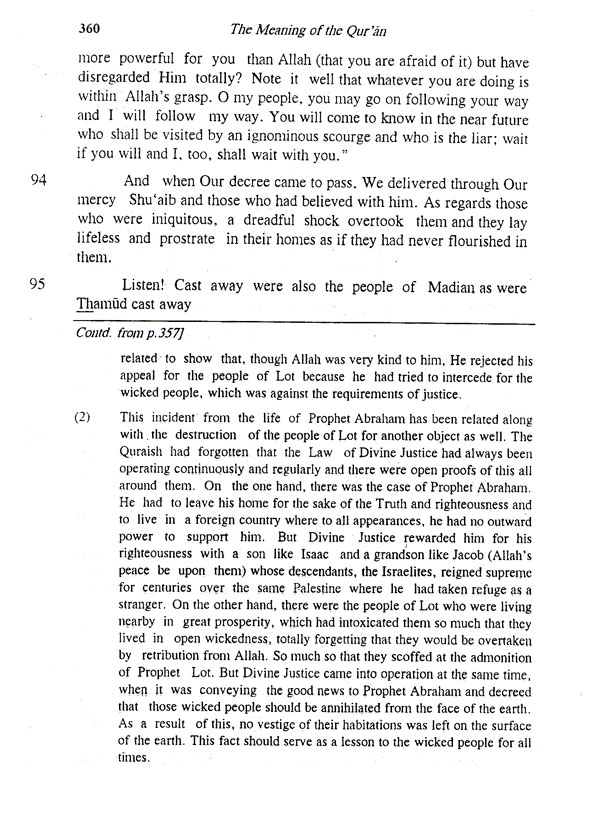 360 The Meaning of the Qur'ān

more powerful for you than Allah (that you are afraid of it) but have disregarded Him totally? Note it well that whatever you are doing is within Allah's grasp. O my people, you may go on following your way and I will follow my way. You will come to know in the near future who shall be visited by an ignominous scourge and who is the liar; wait if you will and I, too, shall wait with you."

94 And when Our decree came to pass, We delivered through Our mercy Shu'aib and those who had believed with him. As regards those who were iniquitous, a dreadful shock overtook them and they lay lifeless and prostrate in their homes as if they had never flourished in them.

95 Listen! Cast away were also the people of Madian as were Thamūd cast away

Contd. from p.357]

related to show that, though Allah was very kind to him, He rejected his appeal for the people of Lot because he had tried to intercede for the wicked people, which was against the requirements of justice.

(2) This incident from the life of Prophet Abraham has been related along with the destruction of the people of Lot for another object as well. The Quraish had forgotten that the Law of Divine Justice had always been operating continuously and regularly and there were open proofs of this all around them. On the one hand, there was the case of Prophet Abraham. He had to leave his home for the sake of the Truth and righteousness and to live in a foreign country where to all appearances, he had no outward power to support him. But Divine Justice rewarded him for his righteousness with a son like Isaac and a grandson like Jacob (Allah's peace be upon them) whose descendants, the Israelites, reigned supreme for centuries over the same Palestine where he had taken refuge as a stranger. On the other hand, there were the people of Lot who were living nearby in great prosperity, which had intoxicated them so much that they lived in open wickedness, totally forgetting that they would be overtaken by retribution from Allah. So much so that they scoffed at the admonition of Prophet Lot. But Divine Justice came into operation at the same time, when it was conveying the good news to Prophet Abraham and decreed that those wicked people should be annihilated from the face of the earth. As a result of this, no vestige of their habitations was left on the surface of the earth. This fact should serve as a lesson to the wicked people for all times.